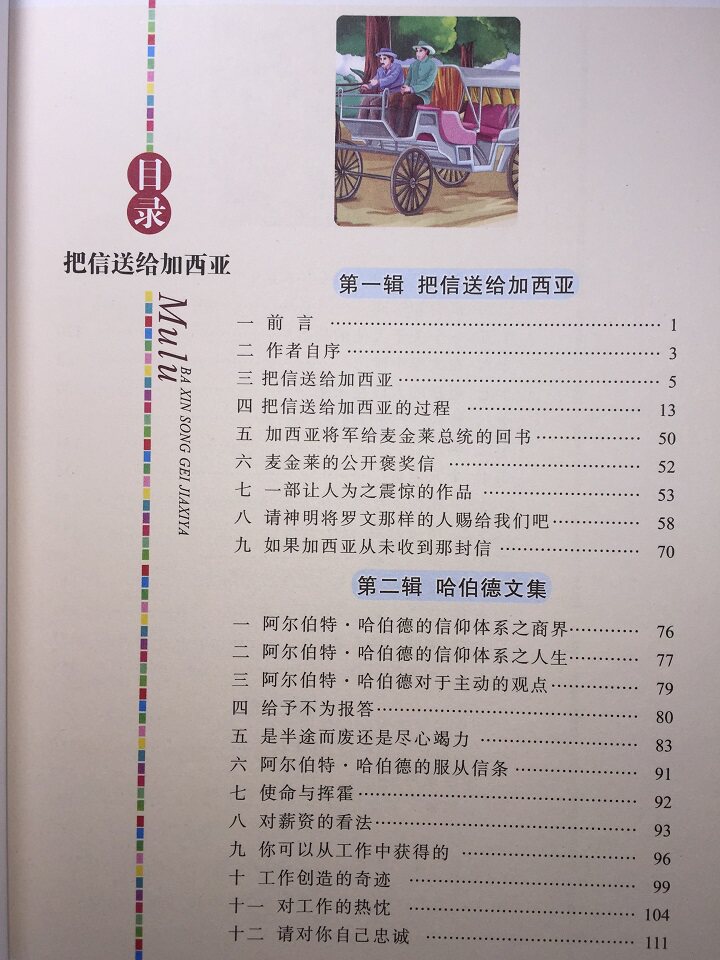 目录

把信送给加西亚

Mulu

BA XIN SONG GEI JIAXIYA

第一辑 把信送给加西亚

一 前言 1
二 作者自序 3
三 把信送给加西亚 5
四 把信送给加西亚的过程 13
五 加西亚将军给麦金莱总统的回书 50
六 麦金莱的公开褒奖信 52
七 一部让人为之震惊的作品 53
八 请神明将罗文那样的人赐给我们吧 58
九 如果加西亚从未收到那封信 70

第二辑 哈伯德文集

一 阿尔伯特·哈伯德的信仰体系之商界 76
二 阿尔伯特·哈伯德的信仰体系之人生 77
三 阿尔伯特·哈伯德对于主动的观点 79
四 给予不为报答 80
五 是半途而废还是尽心竭力 83
六 阿尔伯特·哈伯德的服从信条 91
七 使命与挥霍 92
八 对薪资的看法 93
九 你可以从工作中获得的 96
十 工作创造的奇迹 99
十一 对工作的热忱 104
十二 请对你自己忠诚 111